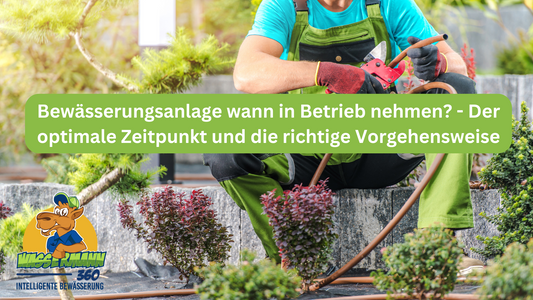 Bewässerungsanlage wann in Betrieb nehmen? - Der optimale Zeitpunkt und die richtige Vorgehensweise

WASSERMANN 360
INTELLIGENTE BEWÄSSERUNG